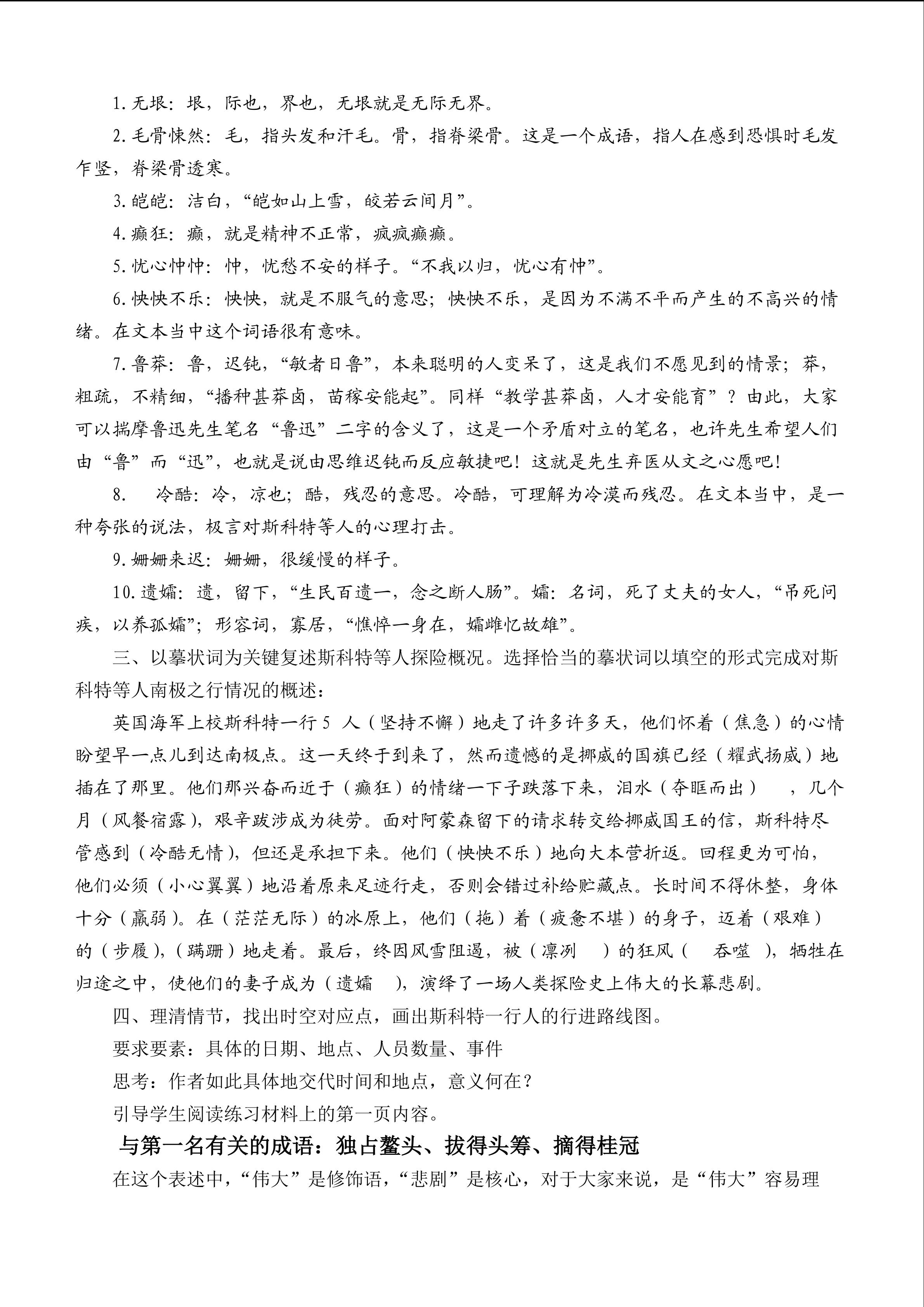 1.无垠：垠，际也，界也，无垠就是无际无界。

2.毛骨悚然：毛，指头发和汗毛。骨，指脊梁骨。这是一个成语，指人在感到恐惧时毛发乍竖，脊梁骨透寒。

3.皑皑：洁白，“皑如山上雪，皎若云间月”。

4.癫狂：癫，就是精神不正常，疯疯癫癫。

5.忧心忡忡：忡，忧愁不安的样子。“不我以归，忧心有忡”。

6.怏怏不乐：怏怏，就是不服气的意思；怏怏不乐，是因为不满不平而产生的不高兴的情绪。在文本当中这个词语很有意味。

7.鲁莽：鲁，迟钝，“敏者日鲁”，本来聪明的人变呆了，这是我们不愿见到的情景；莽，粗疏，不精细，“播种甚莽卤，苗稼安能起”。同样“教学甚莽卤，人才安能育”？由此，大家可以揣摩鲁迅先生笔名“鲁迅”二字的含义了，这是一个矛盾对立的笔名，也许先生希望人们由“鲁”而“迅”，也就是说由思维迟钝而反应敏捷吧！这就是先生弃医从文之心愿吧！

8. 冷酷：冷，凉也；酷，残忍的意思。冷酷，可理解为冷漠而残忍。在文本当中，是一种夸张的说法，极言对斯科特等人的心理打击。

9.姗姗来迟：姗姗，很缓慢的样子。

10.遗孀：遗，留下，“生民百遗一，念之断人肠”。孀：名词，死了丈夫的女人，“吊死问疾，以养孤孀”；形容词，寡居，“憔悴一身在，孀雌忆故雄”。

三、以摹状词为关键复述斯科特等人探险概况。选择恰当的摹状词以填空的形式完成对斯科特等人南极之行情况的概述：

英国海军上校斯科特一行5人（坚持不懈）地走了许多许多天，他们怀着（焦急）的心情盼望早一点儿到达南极点。这一天终于到来了，然而遗憾的是挪威的国旗已经（耀武扬威）地插在了那里。他们那兴奋而近于（癫狂）的情绪一下子跌落下来，泪水（夺眶而出），几个月（风餐宿露），艰辛跋涉成为徒劳。面对阿蒙森留下的请求转交给挪威国王的信，斯科特尽管感到（冷酷无情），但还是承担下来。他们（怏怏不乐）地向大本营折返。回程更为可怕，他们必须（小心翼翼）地沿着原来足迹行走，否则会错过补给贮藏点。长时间不得休整，身体十分（羸弱）。在（茫茫无际）的冰原上，他们（拖）着（疲惫不堪）的身子，迈着（艰难）的（步履），（蹒跚）地走着。最后，终因风雪阻遏，被（凛冽）的狂风（吞噬），牺牲在归途之中，使他们的妻子成为（遗孀），演绎了一场人类探险史上伟大的长幕悲剧。

四、理清情节，找出时空对应点，画出斯科特一行人的行进路线图。

要求要素：具体的日期、地点、人员数量、事件

思考：作者如此具体地交代时间和地点，意义何在？

引导学生阅读练习材料上的第一页内容。

与第一名有关的成语：独占鳌头、拔得头筹、摘得桂冠

在这个表述中，“伟大”是修饰语，“悲剧”是核心，对于大家来说，是“伟大”容易理